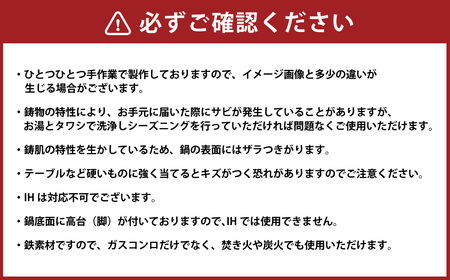 必ずご確認ください

・ひとつひとつ手作業で製作しておりますので、イメージ画像と多少の違いが生じる場合がございます。

・鋳物の特性により、お手元に届いた際にサビが発生していることがありますが、お湯とタワシで洗浄しシーズニングを行っていただければ問題なくご使用いただけます。

・鋳肌の特性を生かしているため、鍋の表面にはザラつきがります。

・テーブルなど硬いものに強く当てるとキズがつく恐れがありますのでご注意ください。

・IH は対応不可でございます。

・鍋底面に高台（脚）が付いておりますので、IH では使用できません。

・鉄素材ですので、ガスコンロだけでなく、焚き火や炭火でも使用いただけます。